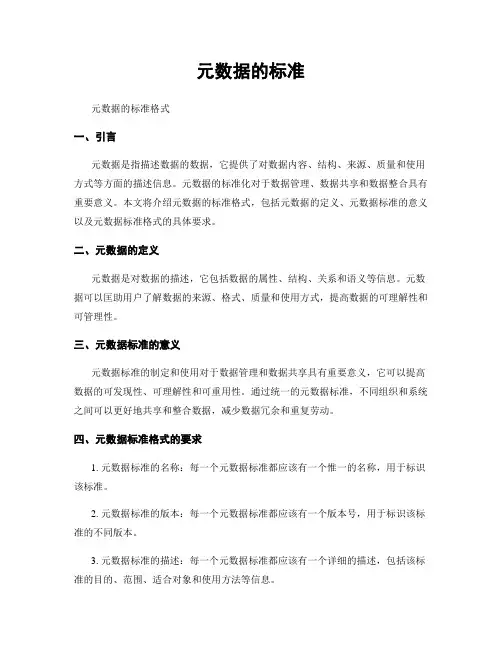 元数据的标准

元数据的标准格式

一、引言

元数据是指描述数据的数据，它提供了对数据内容、结构、来源、质量和使用方式等方面的描述信息。元数据的标准化对于数据管理、数据共享和数据整合具有重要意义。本文将介绍元数据的标准格式，包括元数据的定义、元数据标准的意义以及元数据标准格式的具体要求。

二、元数据的定义

元数据是对数据的描述，它包括数据的属性、结构、关系和语义等信息。元数据可以匡助用户了解数据的来源、格式、质量和使用方式，提高数据的可理解性和可管理性。

三、元数据标准的意义

元数据标准的制定和使用对于数据管理和数据共享具有重要意义，它可以提高数据的可发现性、可理解性和可重用性。通过统一的元数据标准，不同组织和系统之间可以更好地共享和整合数据，减少数据冗余和重复劳动。

四、元数据标准格式的要求

1. 元数据标准的名称：每一个元数据标准都应该有一个惟一的名称，用于标识该标准。

2. 元数据标准的版本：每一个元数据标准都应该有一个版本号，用于标识该标准的不同版本。

3. 元数据标准的描述：每一个元数据标准都应该有一个详细的描述，包括该标准的目的、范围、适合对象和使用方法等信息。